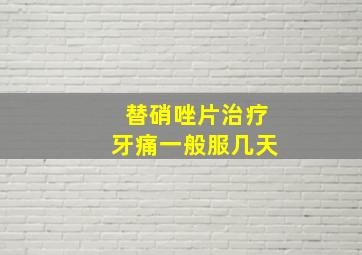 替硝唑片治疗
牙痛一般服几天